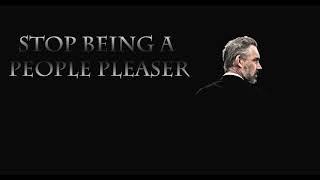 STOP BEING A
PEOPLE PLEASER